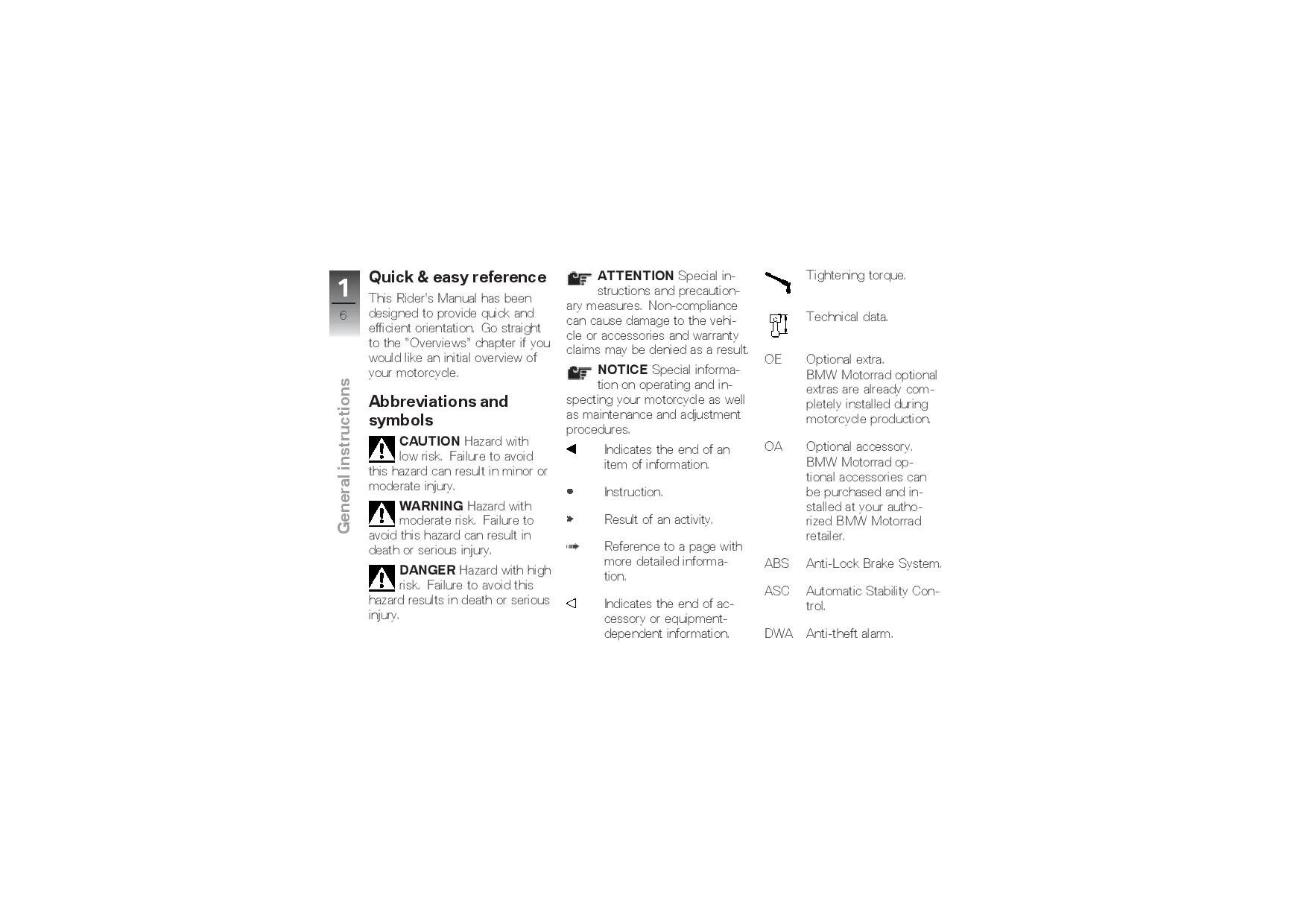 1
6
General instructions

Quick & easy reference

This Rider's Manual has been designed to provide quick and efficient orientation. Go straight to the "Overviews" chapter if you would like an initial overview of your motorcycle.

Abbreviations and symbols

CAUTION Hazard with low risk. Failure to avoid this hazard can result in minor or moderate injury.

WARNING Hazard with moderate risk. Failure to avoid this hazard can result in death or serious injury.

DANGER Hazard with high risk. Failure to avoid this hazard results in death or serious injury.

ATTENTION Special instructions and precautionary measures. Non-compliance can cause damage to the vehicle or accessories and warranty claims may be denied as a result.

NOTICE Special information on operating and inspecting your motorcycle as well as maintenance and adjustment procedures.

Indicates the end of an item of information.

Instruction.

Result of an activity.

Reference to a page with more detailed information.

Indicates the end of accessory or equipment-dependent information.

Tightening torque.

Technical data.

OE Optional extra. BMW Motorrad optional extras are already completely installed during motorcycle production.

OA Optional accessory. BMW Motorrad optional accessories can be purchased and installed at your authorized BMW Motorrad retailer.

ABS Anti-Lock Brake System.

ASC Automatic Stability Control.

DWA Anti-theft alarm.